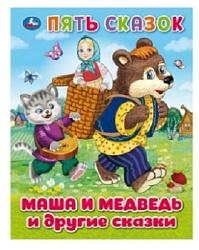 ПЯТЬ СКАЗОК

МАША И МЕДВЕДЬ
и другие сказки